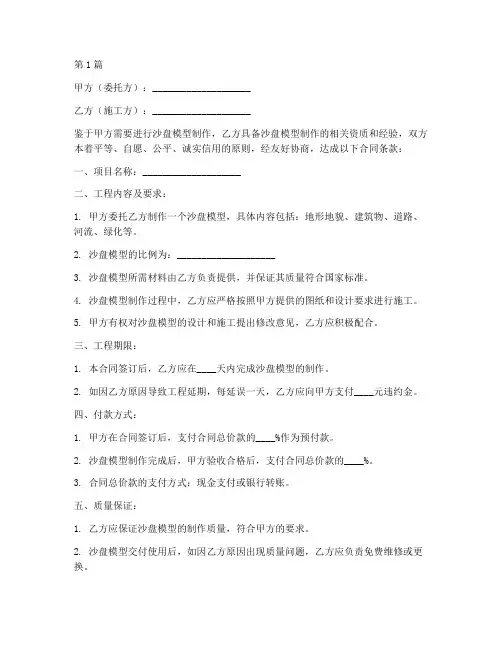 第1篇

甲方（委托方）：____________________

乙方（施工方）：____________________

鉴于甲方需要进行沙盘模型制作，乙方具备沙盘模型制作的相关资质和经验，双方本着平等、自愿、公平、诚实信用的原则，经友好协商，达成以下合同条款：

一、项目名称：____________________

二、工程内容及要求：

1. 甲方委托乙方制作一个沙盘模型，具体内容包括：地形地貌、建筑物、道路、河流、绿化等。

2. 沙盘模型的比例为：____________________

3. 沙盘模型所需材料由乙方负责提供，并保证其质量符合国家标准。

4. 沙盘模型制作过程中，乙方应严格按照甲方提供的图纸和设计要求进行施工。

5. 甲方有权对沙盘模型的设计和施工提出修改意见，乙方应积极配合。

三、工程期限：

1. 本合同签订后，乙方应在____天内完成沙盘模型的制作。

2. 如因乙方原因导致工程延期，每延误一天，乙方应向甲方支付____元违约金。

四、付款方式：

1. 甲方在合同签订后，支付合同总价款的____%作为预付款。

2. 沙盘模型制作完成后，甲方验收合格后，支付合同总价款的____%。

3. 合同总价款的支付方式：现金支付或银行转账。

五、质量保证：

1. 乙方应保证沙盘模型的制作质量，符合甲方的要求。

2. 沙盘模型交付使用后，如因乙方原因出现质量问题，乙方应负责免费维修或更换。